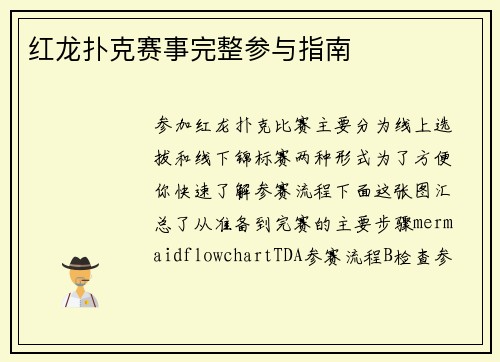 红龙扑克赛事完整参与指南

参加红龙扑克比赛主要分为线上选拔和线下锦标赛两种形式为了方便你快速了解参赛流程下面这张图汇总了从准备到完赛的主要步骤mermaidflowchartTDA参赛流程B检查参